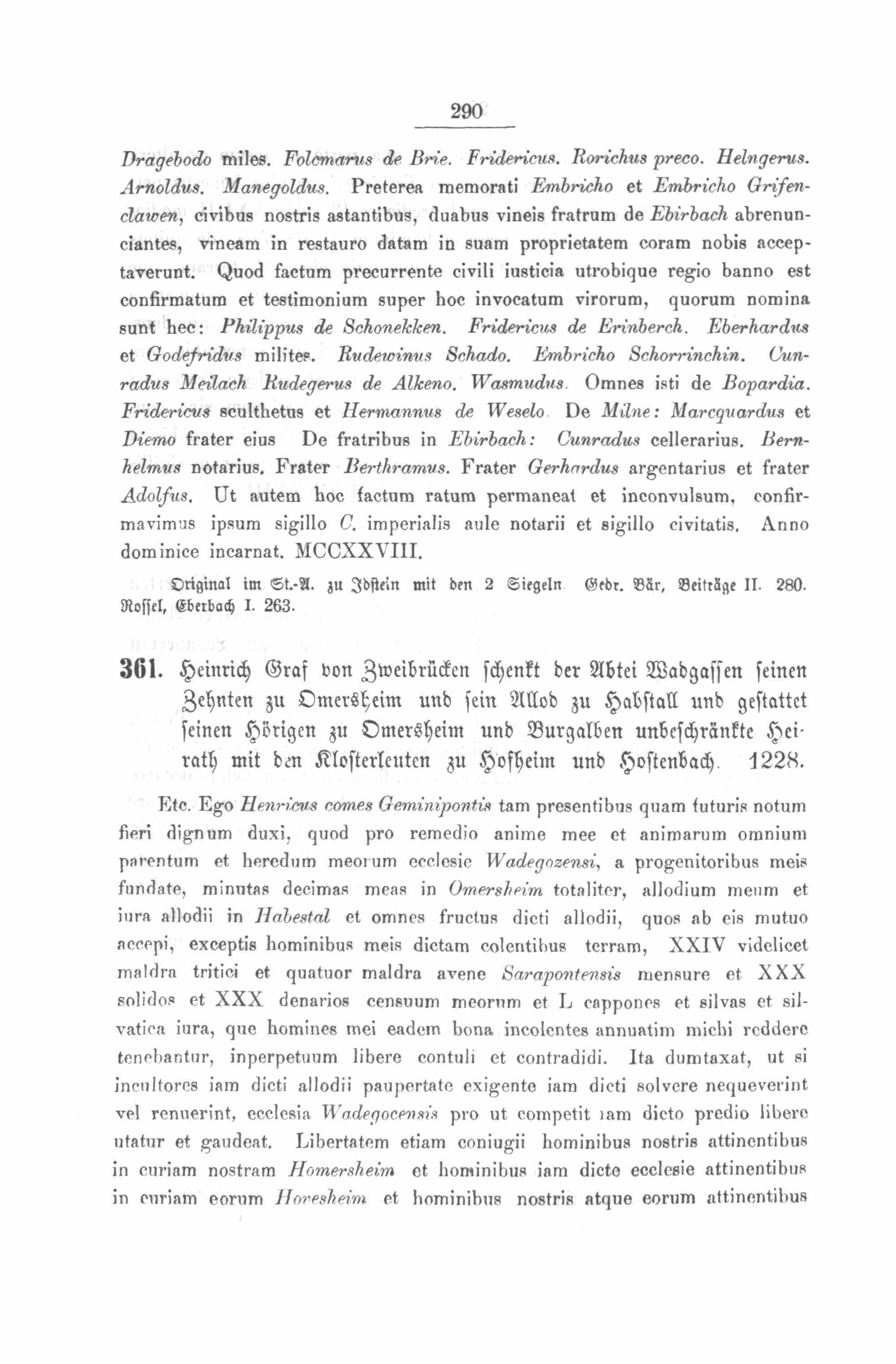 290

Dragebodo miles. Folcmarus de Brie. Fridericus. Rorichus preco. Helngerus. Arnoldus. Manegoldus. Preterea memorati Embricho et Embricho Grifenclawen, civibus nostris astantibus, duabus vineis fratrum de Ebirbach abrenunciantes, vineam in restauro datam in suam proprietatem coram nobis acceptaverunt. Quod factum precurrente civili iusticia utrobique regio banno est confirmatum et testimonium super hoc invocatum virorum, quorum nomina sunt hec: Philippus de Schonekken. Fridericus de Erinberch. Eberhardus et Godefridus milites. Rudewinus Schado. Embricho Schorrinchin. Cunradus Meilach Rudegerus de Alkeno. Wasmudus. Omnes isti de Bopardia. Fridericus sculthetus et Hermannus de Weselo. De Milne: Marcquardus et Diemo frater eius De fratribus in Ebirbach: Cunradus cellerarius. Bernhelmus notarius. Frater Berthramus. Frater Gerhardus argentarius et frater Adolfus. Ut autem hoc factum ratum permaneat et inconvulsum, confirmavimus ipsum sigillo C. imperialis aule notarii et sigillo civitatis. Anno dominice incarnat. MCCXXVIII.

Original im St.-A. zu Idstein mit den 2 Siegeln. Gedr. Bär, Beiträge II. 280. Rossel, Eberbach I. 263.

361. Heinrich Graf von Zweibrücken schenkt der Abtei Wadgassen seinen Zehnten zu Omersheim und sein Allod zu Habstall und gestattet seinen Hörigen zu Omersheim und Burgalben unbeschränkte Heirath mit den Klosterleuten zu Hofheim und Hostenbach. 1228.

Etc. Ego Henricus comes Geminipontis tam presentibus quam futuris notum fieri dignum duxi, quod pro remedio anime mee et animarum omnium parentum et heredum meorum ecclesie Wadegozensi, a progenitoribus meis fundate, minutas decimas meas in Omersheim totaliter, allodium meum et iura allodii in Habestal et omnes fructus dicti allodii, quos ab eis mutuo accepi, exceptis hominibus meis dictam colentibus terram, XXIV videlicet maldra tritici et quatuor maldra avene Sarapontensis mensure et XXX solidos et XXX denarios censuum meorum et L cappones et silvas et silvatica iura, que homines mei eadem bona incolentes annuatim michi reddere tenebantur, inperpetuum libere contuli et contradidi. Ita dumtaxat, ut si incultores iam dicti allodii paupertate exigente iam dicti solvere nequeverint vel renuerint, ecclesia Wadegocensis pro ut competit iam dicto predio libere utatur et gaudeat. Libertatem etiam coniugii hominibus nostris attinentibus in curiam nostram Homersheim et hominibus iam dicte ecclesie attinentibus in curiam eorum Horesheim et hominibus nostris atque eorum attinentibus